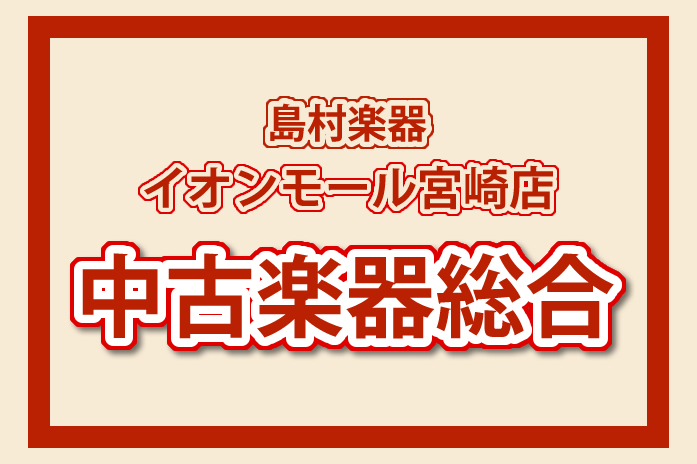 島村楽器
イオンモール宮崎店

中古楽器総合